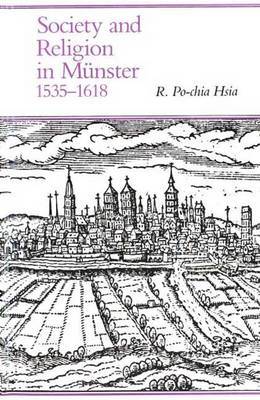 Society and Religion in Münster 1535–1618

R. Po-chia Hsia